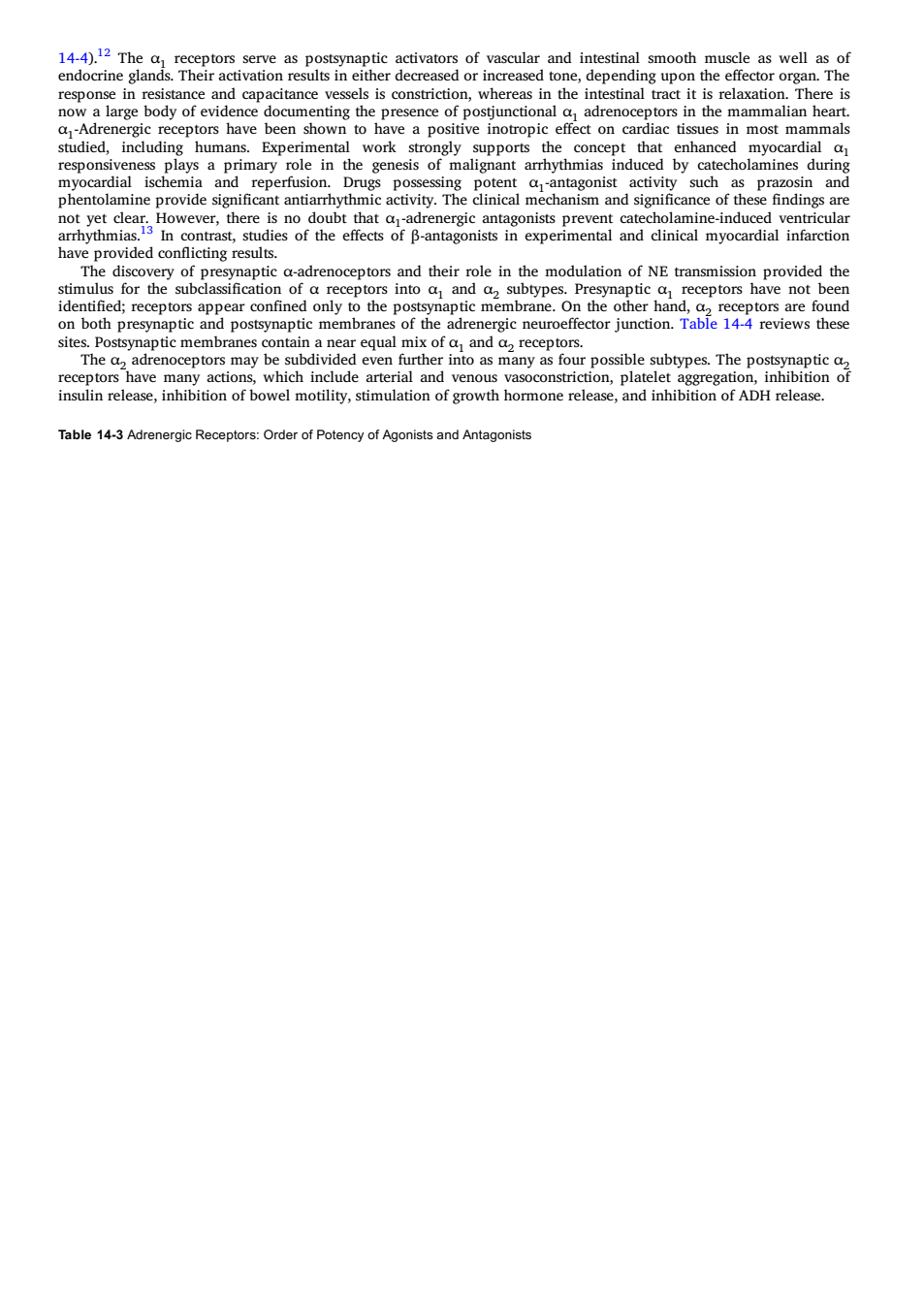 14-4).$^{12}$ The $\alpha_1$ receptors serve as postsynaptic activators of vascular and intestinal smooth muscle as well as of endocrine glands. Their activation results in either decreased or increased tone, depending upon the effector organ. The response in resistance and capacitance vessels is constriction, whereas in the intestinal tract it is relaxation. There is now a large body of evidence documenting the presence of postjunctional $\alpha_1$ adrenoceptors in the mammalian heart. $\alpha_1$-Adrenergic receptors have been shown to have a positive inotropic effect on cardiac tissues in most mammals studied, including humans. Experimental work strongly supports the concept that enhanced myocardial $\alpha_1$ responsiveness plays a primary role in the genesis of malignant arrhythmias induced by catecholamines during myocardial ischemia and reperfusion. Drugs possessing potent $\alpha_1$-antagonist activity such as prazosin and phentolamine provide significant antiarrhythmic activity. The clinical mechanism and significance of these findings are not yet clear. However, there is no doubt that $\alpha_1$-adrenergic antagonists prevent catecholamine-induced ventricular arrhythmias.$^{13}$ In contrast, studies of the effects of $\beta$-antagonists in experimental and clinical myocardial infarction have provided conflicting results.

The discovery of presynaptic $\alpha$-adrenoceptors and their role in the modulation of NE transmission provided the stimulus for the subclassification of $\alpha$ receptors into $\alpha_1$ and $\alpha_2$ subtypes. Presynaptic $\alpha_1$ receptors have not been identified; receptors appear confined only to the postsynaptic membrane. On the other hand, $\alpha_2$ receptors are found on both presynaptic and postsynaptic membranes of the adrenergic neuroeffector junction. Table 14-4 reviews these sites. Postsynaptic membranes contain a near equal mix of $\alpha_1$ and $\alpha_2$ receptors.

The $\alpha_2$ adrenoceptors may be subdivided even further into as many as four possible subtypes. The postsynaptic $\alpha_2$ receptors have many actions, which include arterial and venous vasoconstriction, platelet aggregation, inhibition of insulin release, inhibition of bowel motility, stimulation of growth hormone release, and inhibition of ADH release.

Table 14-3 Adrenergic Receptors: Order of Potency of Agonists and Antagonists